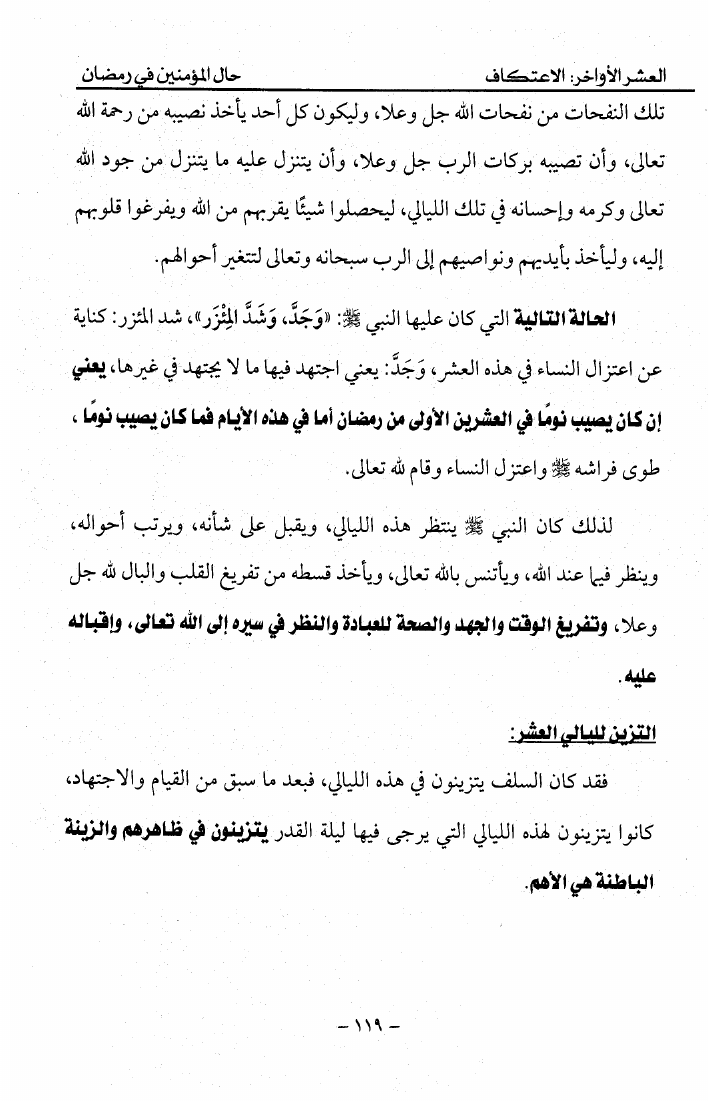 العشر الأواخر: الاعتكاف                                                                 حال المؤمنين في رمضان

تلك النفحات من نفحات الله جل وعلا، وليكون كل أحد يأخذ نصيبه من رحمة الله تعالى، وأن تصيبه بركات الرب جل وعلا، وأن يتنزل عليه ما يتنزل من جود الله تعالى وكرمه وإحسانه في تلك الليالي، ليحصلوا شيئًا يقربهم من الله ويفرغوا قلوبهم إليه، وليأخذ بأيديهم ونواصيهم إلى الرب سبحانه وتعالى لتتغير أحوالهم.

الحالة التالية التي كان عليها النبي ﷺ: «وَجَدَّ، وَشَدَّ المِئْزَر»، شد المئزر: كناية عن اعتزال النساء في هذه العشر، وَجَدَّ: يعني اجتهد فيها ما لا يجتهد في غيرها، يعني إن كان يصيب نومًا في العشرين الأولى من رمضان أما في هذه الأيام فما كان يصيب نومًا ، طوى فراشه ﷺ واعتزل النساء وقام لله تعالى.

لذلك كان النبي ﷺ ينتظر هذه الليالي، ويقبل على شأنه، ويرتب أحواله، وينظر فيما عند الله، ويأتنس بالله تعالى، ويأخذ قسطه من تفريغ القلب والبال لله جل وعلا، وتفريغ الوقت والجهد والصحة للعبادة والنظر في سيره إلى الله تعالى، وإقباله عليه.

التزين لليالي العشر:

فقد كان السلف يتزينون في هذه الليالي، فبعد ما سبق من القيام والاجتهاد، كانوا يتزينون لهذه الليالي التي يرجى فيها ليلة القدر يتزينون في ظاهرهم والزينة الباطنة هي الأهم.

- ١١٩ -